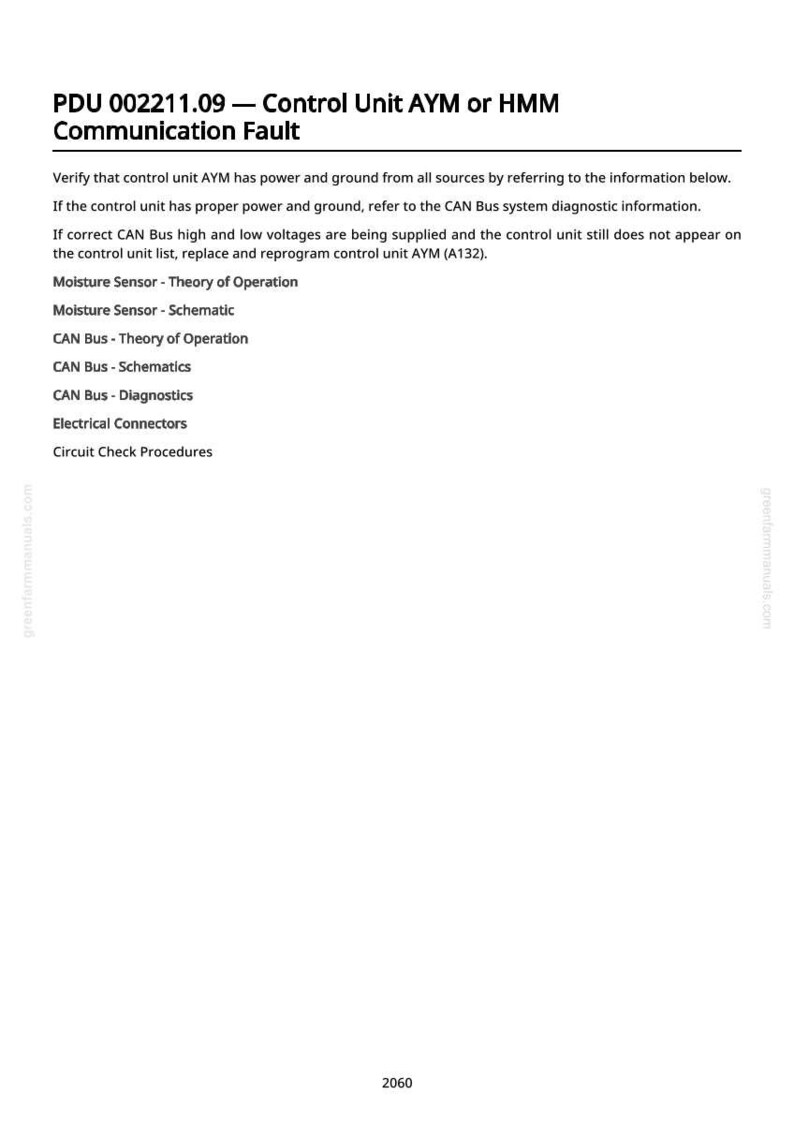 PDU 002211.09 — Control Unit AYM or HMM Communication Fault

Verify that control unit AYM has power and ground from all sources by referring to the information below.

If the control unit has proper power and ground, refer to the CAN Bus system diagnostic information.

If correct CAN Bus high and low voltages are being supplied and the control unit still does not appear on the control unit list, replace and reprogram control unit AYM (A132).

Moisture Sensor - Theory of Operation

Moisture Sensor - Schematic

CAN Bus - Theory of Operation

CAN Bus - Schematics

CAN Bus - Diagnostics

Electrical Connectors

Circuit Check Procedures

2060

greenfarmmanuals.com